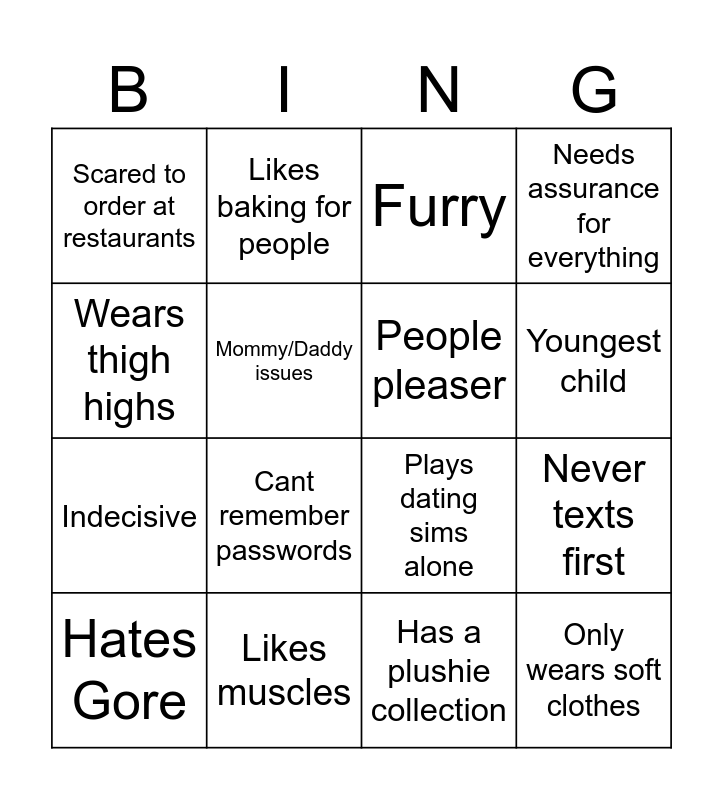 | B | I | N | G |
|---|---|---|---|
| Scared to order at restaurants | Likes baking for people | Furry | Needs assurance for everything |
| Wears thigh highs | Mommy/Daddy issues | People pleaser | Youngest child |
| Indecisive | Cant remember passwords | Plays dating sims alone | Never texts first |
| Hates Gore | Likes muscles | Has a plushie collection | Only wears soft clothes |